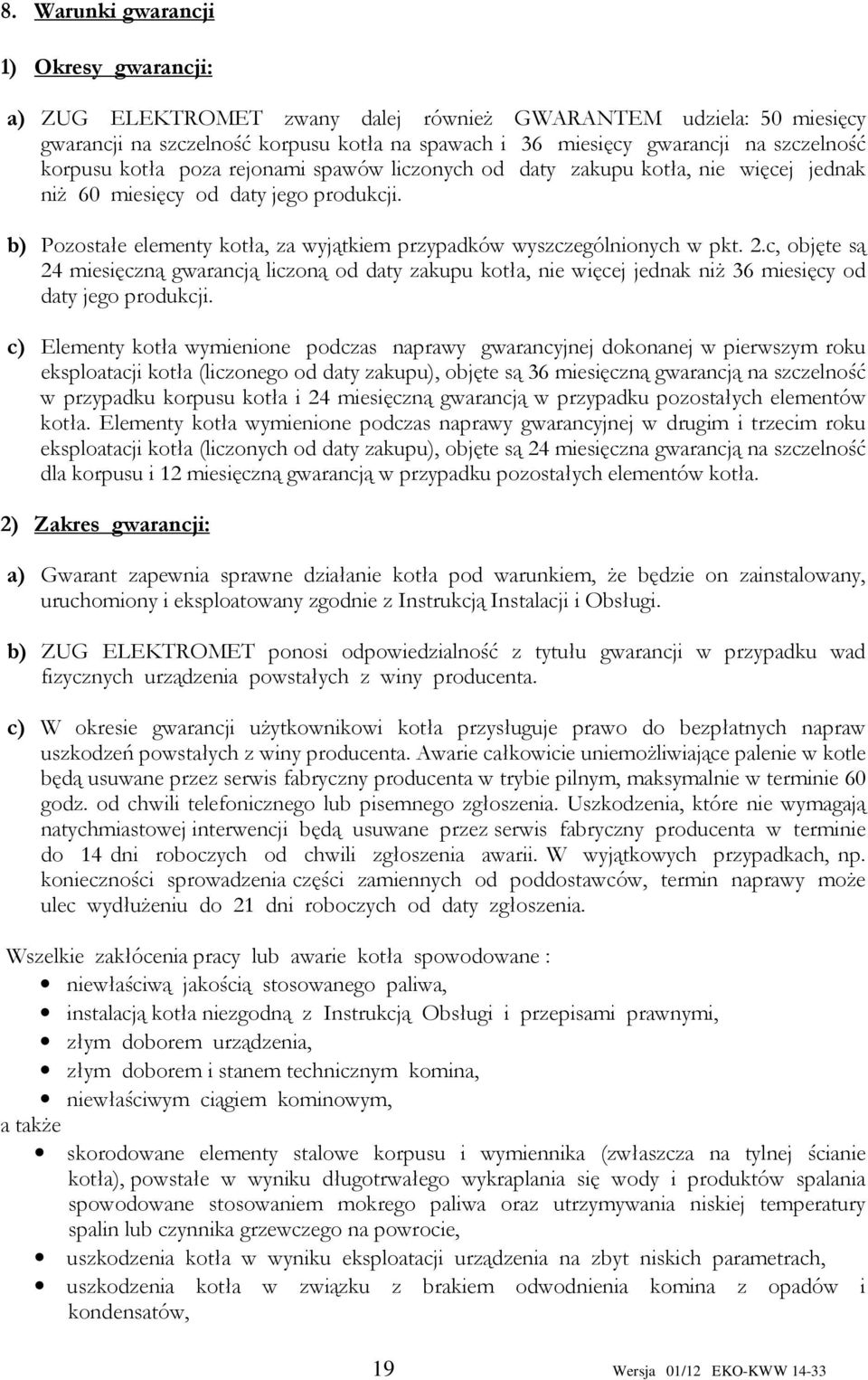 8. Warunki gwarancji

1) Okresy gwarancji:

a) ZUG ELEKTROMET zwany dalej również GWARANTEM udziela: 50 miesięcy gwarancji na szczelność korpusu kotła na spawach i 36 miesięcy gwarancji na szczelność korpusu kotła poza rejonami spawów liczonych od daty zakupu kotła, nie więcej jednak niż 60 miesięcy od daty jego produkcji.

b) Pozostałe elementy kotła, za wyjątkiem przypadków wyszczególnionych w pkt. 2.c, objęte są 24 miesięczną gwarancją liczoną od daty zakupu kotła, nie więcej jednak niż 36 miesięcy od daty jego produkcji.

c) Elementy kotła wymienione podczas naprawy gwarancyjnej dokonanej w pierwszym roku eksploatacji kotła (liczonego od daty zakupu), objęte są 36 miesięczną gwarancją na szczelność w przypadku korpusu kotła i 24 miesięczną gwarancją w przypadku pozostałych elementów kotła. Elementy kotła wymienione podczas naprawy gwarancyjnej w drugim i trzecim roku eksploatacji kotła (liczonych od daty zakupu), objęte są 24 miesięczna gwarancją na szczelność dla korpusu i 12 miesięczną gwarancją w przypadku pozostałych elementów kotła.

2) Zakres gwarancji:

a) Gwarant zapewnia sprawne działanie kotła pod warunkiem, że będzie on zainstalowany, uruchomiony i eksploatowany zgodnie z Instrukcją Instalacji i Obsługi.

b) ZUG ELEKTROMET ponosi odpowiedzialność z tytułu gwarancji w przypadku wad fizycznych urządzenia powstałych z winy producenta.

c) W okresie gwarancji użytkownikowi kotła przysługuje prawo do bezpłatnych napraw uszkodzeń powstałych z winy producenta. Awarie całkowicie uniemożliwiające palenie w kotle będą usuwane przez serwis fabryczny producenta w trybie pilnym, maksymalnie w terminie 60 godz. od chwili telefonicznego lub pisemnego zgłoszenia. Uszkodzenia, które nie wymagają natychmiastowej interwencji będą usuwane przez serwis fabryczny producenta w terminie do 14 dni roboczych od chwili zgłoszenia awarii. W wyjątkowych przypadkach, np. konieczności sprowadzenia części zamiennych od poddostawców, termin naprawy może ulec wydłużeniu do 21 dni roboczych od daty zgłoszenia.

Wszelkie zakłócenia pracy lub awarie kotła spowodowane :
• niewłaściwą jakością stosowanego paliwa,
• instalacją kotła niezgodną z Instrukcją Obsługi i przepisami prawnymi,
• złym doborem urządzenia,
• złym doborem i stanem technicznym komina,
• niewłaściwym ciągiem kominowym,
a także
• skorodowane elementy stalowe korpusu i wymiennika (zwłaszcza na tylnej ścianie kotła), powstałe w wyniku długotrwałego wykraplania się wody i produktów spalania spowodowane stosowaniem mokrego paliwa oraz utrzymywania niskiej temperatury spalin lub czynnika grzewczego na powrocie,
• uszkodzenia kotła w wyniku eksploatacji urządzenia na zbyt niskich parametrach,
• uszkodzenia kotła w związku z brakiem odwodnienia komina z opadów i kondensatów,

19 Wersja 01/12 EKO-KWW 14-33